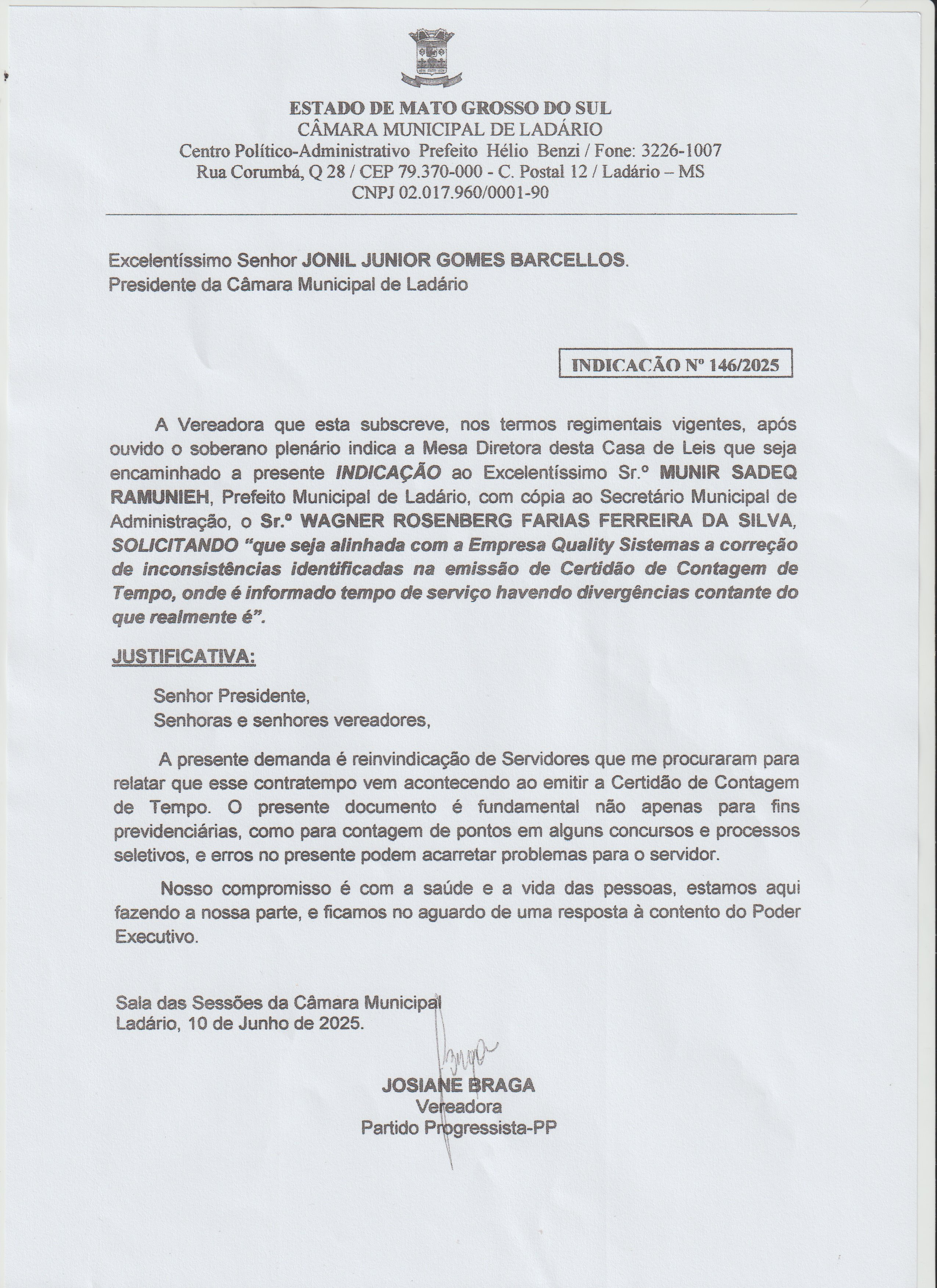 ESTADO DE MATO GROSSO DO SUL
CÂMARA MUNICIPAL DE LADÁRIO
Centro Político-Administrativo Prefeito Hélio Benzi / Fone: 3226-1007
Rua Corumbá, Q 28 / CEP 79.370-000 - C. Postal 12 / Ladário – MS
CNPJ 02.017.960/0001-90

Excelentíssimo Senhor JONIL JUNIOR GOMES BARCELLOS.
Presidente da Câmara Municipal de Ladário

INDICACÃO Nº 146/2025

A Vereadora que esta subscreve, nos termos regimentais vigentes, após ouvido o soberano plenário indica a Mesa Diretora desta Casa de Leis que seja encaminhado a presente INDICAÇÃO ao Excelentíssimo Sr.º MUNIR SADEQ RAMUNIEH, Prefeito Municipal de Ladário, com cópia ao Secretário Municipal de Administração, o Sr.º WAGNER ROSENBERG FARIAS FERREIRA DA SILVA, SOLICITANDO "que seja alinhada com a Empresa Quality Sistemas a correção de inconsistências identificadas na emissão de Certidão de Contagem de Tempo, onde é informado tempo de serviço havendo divergências contante do que realmente é".

JUSTIFICATIVA:

Senhor Presidente,
Senhoras e senhores vereadores,

A presente demanda é reinvindicação de Servidores que me procuraram para relatar que esse contratempo vem acontecendo ao emitir a Certidão de Contagem de Tempo. O presente documento é fundamental não apenas para fins previdenciárias, como para contagem de pontos em alguns concursos e processos seletivos, e erros no presente podem acarretar problemas para o servidor.

Nosso compromisso é com a saúde e a vida das pessoas, estamos aqui fazendo a nossa parte, e ficamos no aguardo de uma resposta à contento do Poder Executivo.

Sala das Sessões da Câmara Municipal
Ladário, 10 de Junho de 2025.

Braga

JOSIANE BRAGA
Vereadora
Partido Progressista-PP